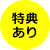 特典
あり